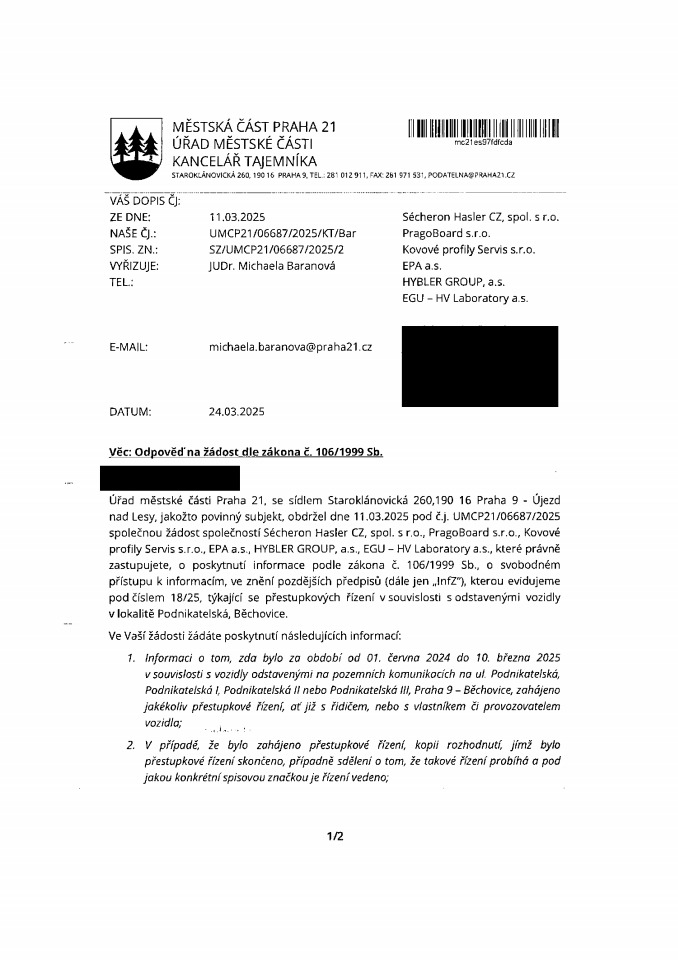 MĚSTSKÁ ČÁST PRAHA 21
ÚŘAD MĚSTSKÉ ČÁSTI
KANCELÁŘ TAJEMNÍKA
STAROKLÁNOVICKÁ 260, 190 16 PRAHA 9, TEL.: 281 012 911, FAX: 281 971 531, PODATELNA@PRAHA21.CZ

mc21es97fdfcda

VÁŠ DOPIS ČJ:
ZE DNE: 11.03.2025
NAŠE ČJ.: UMCP21/06687/2025/KT/Bar
SPIS. ZN.: SZ/UMCP21/06687/2025/2
VYŘIZUJE: JUDr. Michaela Baranová
TEL.:

E-MAIL: michaela.baranova@praha21.cz

DATUM: 24.03.2025

Sécheron Hasler CZ, spol. s r.o.
PragoBoard s.r.o.
Kovové profily Servis s.r.o.
EPA a.s.
HYBLER GROUP, a.s.
EGU – HV Laboratory a.s.

Věc: Odpověď na žádost dle zákona č. 106/1999 Sb.

Úřad městské části Praha 21, se sídlem Staroklánovická 260,190 16 Praha 9 - Újezd nad Lesy, jakožto povinný subjekt, obdržel dne 11.03.2025 pod č.j. UMCP21/06687/2025 společnou žádost společností Sécheron Hasler CZ, spol. s r.o., PragoBoard s.r.o., Kovové profily Servis s.r.o., EPA a.s., HYBLER GROUP, a.s., EGU – HV Laboratory a.s., které právně zastupujete, o poskytnutí informace podle zákona č. 106/1999 Sb., o svobodném přístupu k informacím, ve znění pozdějších předpisů (dále jen „InfZ"), kterou evidujeme pod číslem 18/25, týkající se přestupkových řízení v souvislosti s odstavenými vozidly v lokalitě Podnikatelská, Běchovice.

Ve Vaší žádosti žádáte poskytnutí následujících informací:

1. Informaci o tom, zda bylo za období od 01. června 2024 do 10. března 2025 v souvislosti s vozidly odstavenými na pozemních komunikacích na ul. Podnikatelská, Podnikatelská I, Podnikatelská II nebo Podnikatelská III, Praha 9 – Běchovice, zahájeno jakékoliv přestupkové řízení, ať již s řidičem, nebo s vlastníkem či provozovatelem vozidla;

2. V případě, že bylo zahájeno přestupkové řízení, kopii rozhodnutí, jímž bylo přestupkové řízení skončeno, případně sdělení o tom, že takové řízení probíhá a pod jakou konkrétní spisovou značkou je řízení vedeno;

1/2